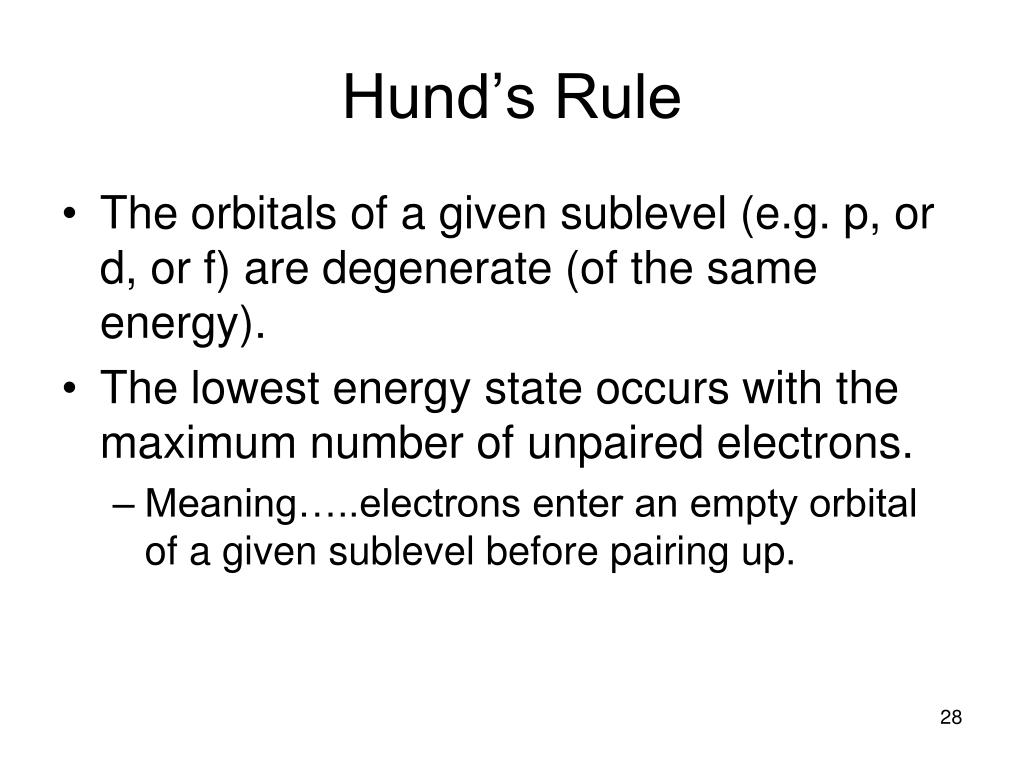 Hund’s Rule

• The orbitals of a given sublevel (e.g. p, or d, or f) are degenerate (of the same energy).

• The lowest energy state occurs with the maximum number of unpaired electrons.

– Meaning…..electrons enter an empty orbital of a given sublevel before pairing up.

28